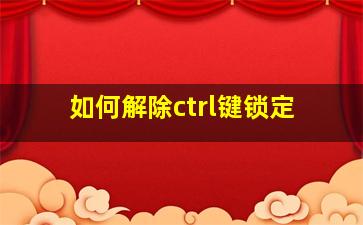 如何解除ctrl键锁定